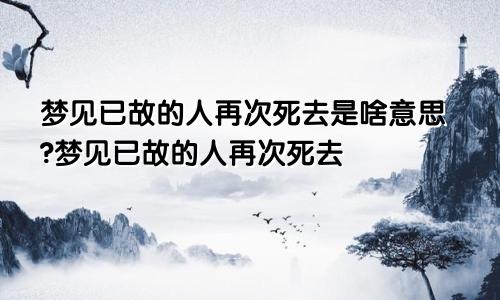 梦见已故的人再次死去是啥意思?梦见已故的人再次死去